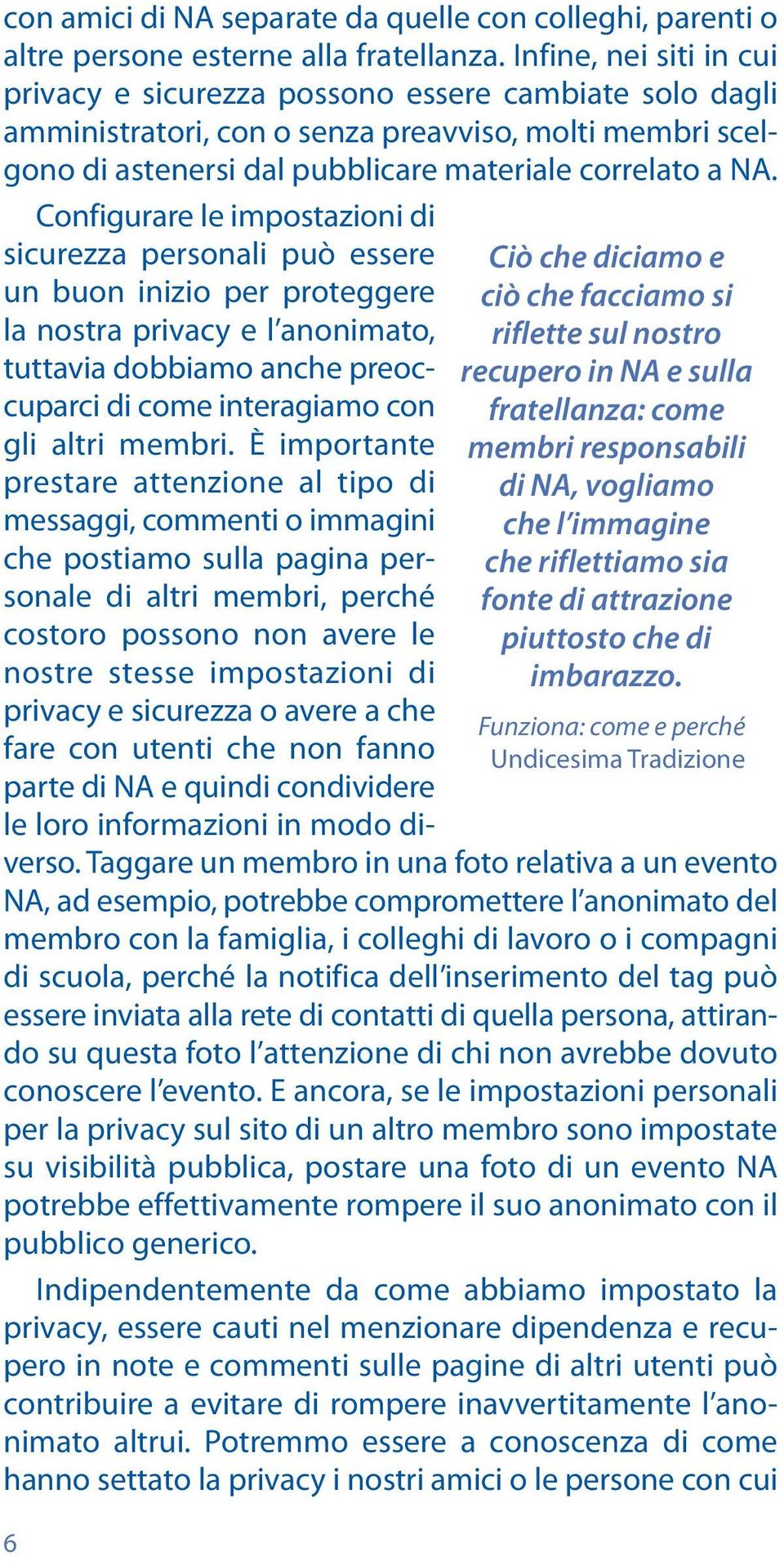 con amici di NA separate da quelle con colleghi, parenti o altre persone esterne alla fratellanza. Infine, nei siti in cui privacy e sicurezza possono essere cambiate solo dagli amministratori, con o senza preavviso, molti membri scelgono di astenersi dal pubblicare materiale correlato a NA.

Configurare le impostazioni di sicurezza personali può essere un buon inizio per proteggere la nostra privacy e l'anonimato, tuttavia dobbiamo anche preoccuparci di come interagiamo con gli altri membri. È importante prestare attenzione al tipo di messaggi, commenti o immagini che postiamo sulla pagina personale di altri membri, perché costoro possono non avere le nostre stesse impostazioni di privacy e sicurezza o avere a che fare con utenti che non fanno parte di NA e quindi condividere le loro informazioni in modo diverso. Taggare un membro in una foto relativa a un evento NA, ad esempio, potrebbe compromettere l'anonimato del membro con la famiglia, i colleghi di lavoro o i compagni di scuola, perché la notifica dell'inserimento del tag può essere inviata alla rete di contatti di quella persona, attirando su questa foto l'attenzione di chi non avrebbe dovuto conoscere l'evento. E ancora, se le impostazioni personali per la privacy sul sito di un altro membro sono impostate su visibilità pubblica, postare una foto di un evento NA potrebbe effettivamente rompere il suo anonimato con il pubblico generico.

Ciò che diciamo e ciò che facciamo si riflette sul nostro recupero in NA e sulla fratellanza: come membri responsabili di NA, vogliamo che l'immagine che riflettiamo sia fonte di attrazione piuttosto che di imbarazzo.

Funziona: come e perché
Undicesima Tradizione

Indipendentemente da come abbiamo impostato la privacy, essere cauti nel menzionare dipendenza e recupero in note e commenti sulle pagine di altri utenti può contribuire a evitare di rompere inavvertitamente l'anonimato altrui. Potremmo essere a conoscenza di come hanno settato la privacy i nostri amici o le persone con cui

6